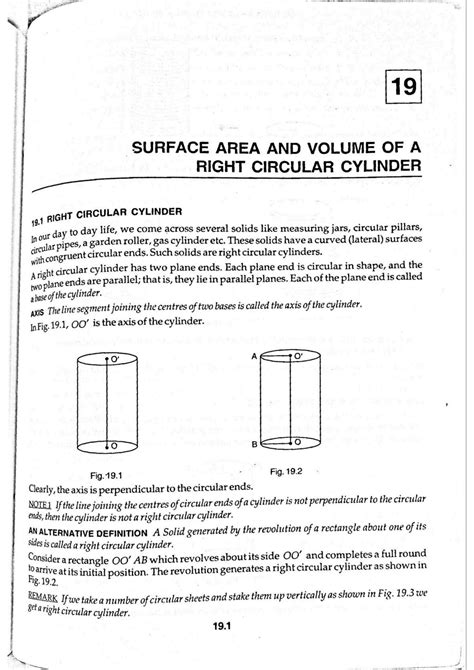 19

SURFACE AREA AND VOLUME OF A RIGHT CIRCULAR CYLINDER

19.1 RIGHT CIRCULAR CYLINDER

In our day to day life, we come across several solids like measuring jars, circular pillars, circular pipes, a garden roller, gas cylinder etc. These solids have a curved (lateral) surfaces with congruent circular ends. Such solids are right circular cylinders.

A right circular cylinder has two plane ends. Each plane end is circular in shape, and the two plane ends are parallel; that is, they lie in parallel planes. Each of the plane end is called a base of the cylinder.

AXIS The line segment joining the centres of two bases is called the axis of the cylinder.

In Fig. 19.1, $OO'$ is the axis of the cylinder.

O'
O
Fig. 19.1

A
O'
B
O
Fig. 19.2

Clearly, the axis is perpendicular to the circular ends.

NOTE 1 If the line joining the centres of circular ends of a cylinder is not perpendicular to the circular ends, then the cylinder is not a right circular cylinder.

AN ALTERNATIVE DEFINITION A Solid generated by the revolution of a rectangle about one of its sides is called a right circular cylinder.

Consider a rectangle $OO'AB$ which revolves about its side $OO'$ and completes a full round to arrive at its initial position. The revolution generates a right circular cylinder as shown in Fig. 19.2.

REMARK If we take a number of circular sheets and stake them up vertically as shown in Fig. 19.3 we get a right circular cylinder.

19.1